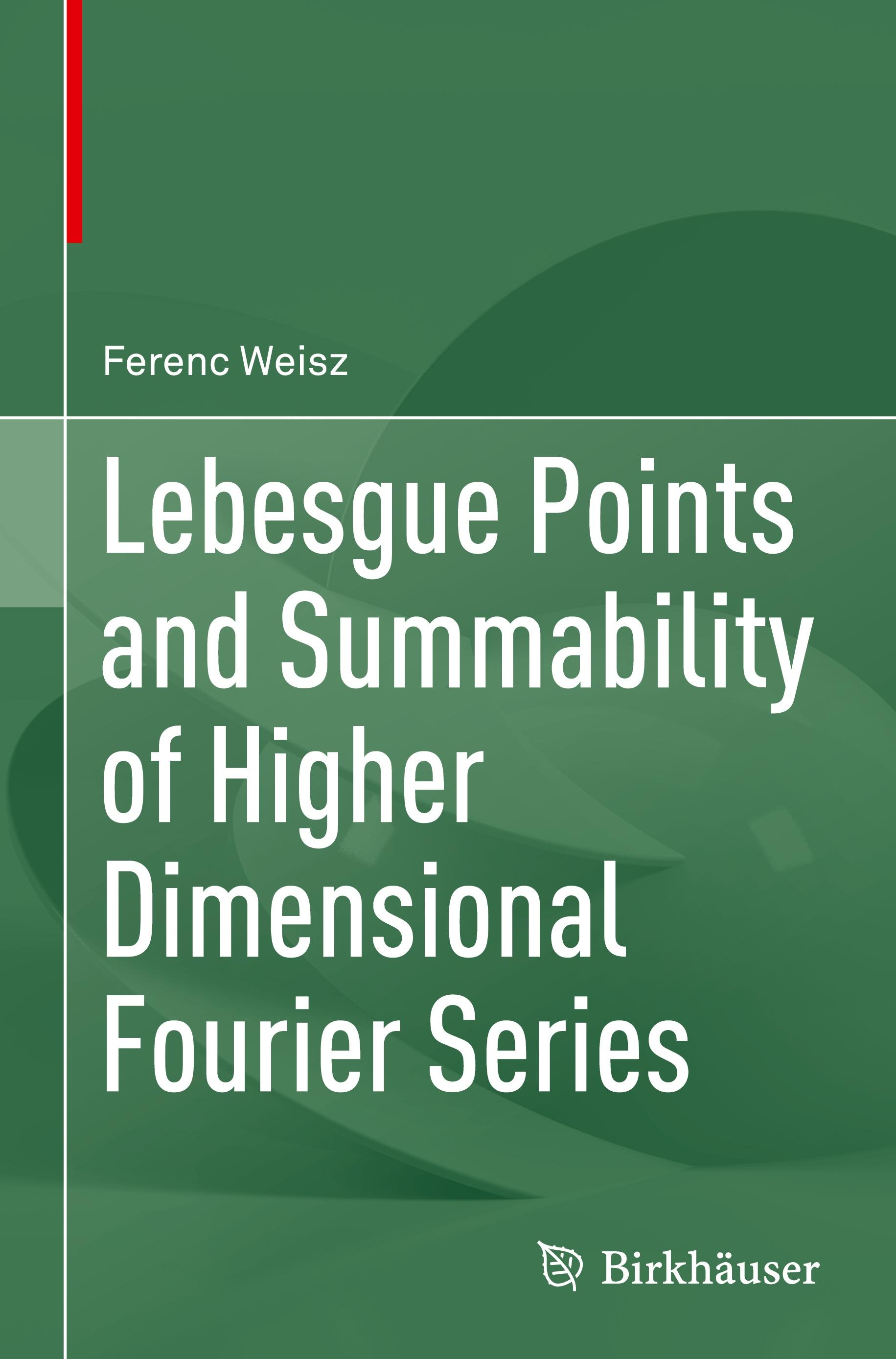 Ferenc Weisz

Lebesgue Points and Summability of Higher Dimensional Fourier Series

Birkhäuser